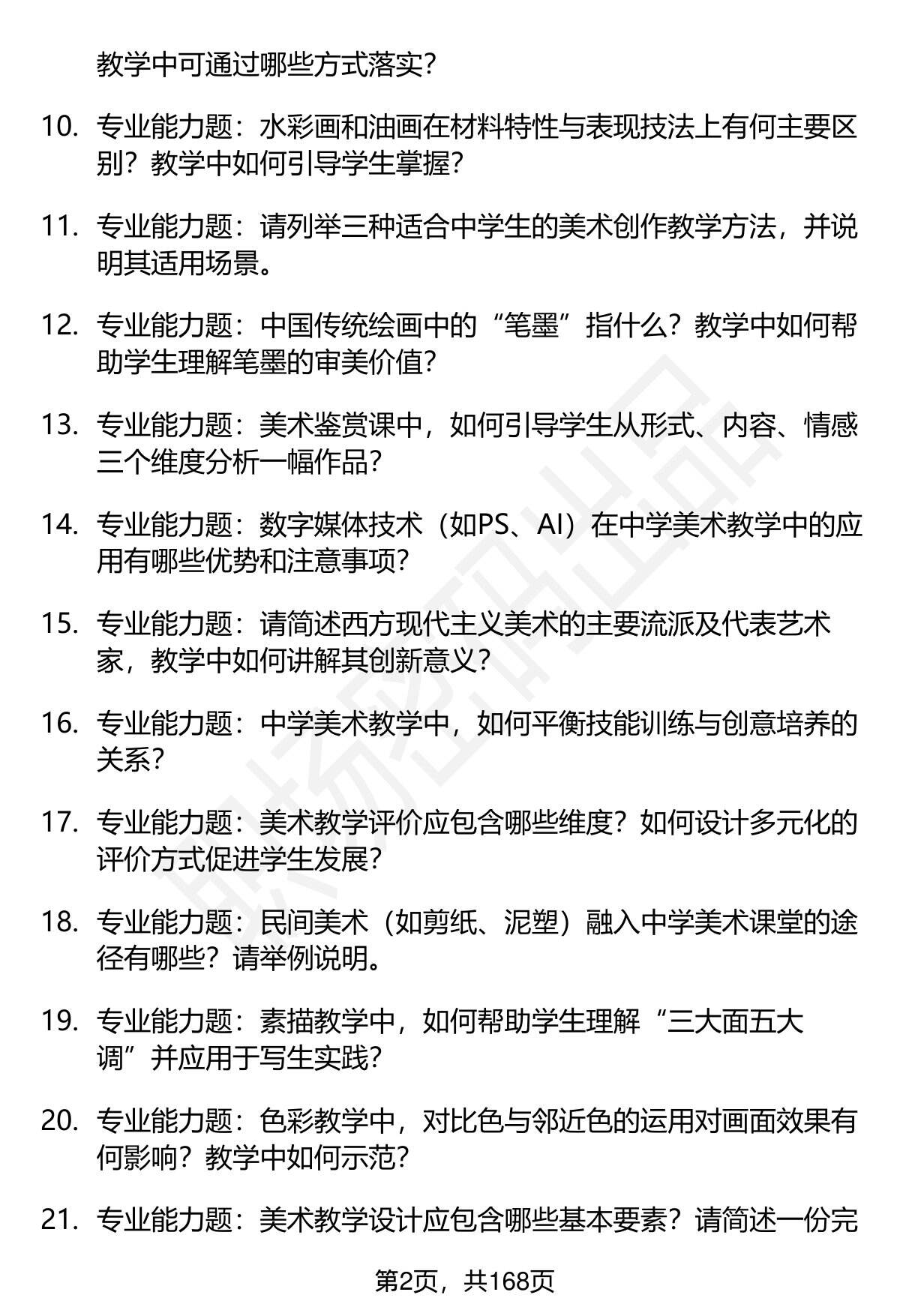 教学中可通过哪些方式落实?

10. 专业能力题：水彩画和油画在材料特性与表现技法上有何主要区别？教学中如何引导学生掌握?

11. 专业能力题：请列举三种适合中学生的美术创作教学方法，并说明其适用场景。

12. 专业能力题：中国传统绘画中的“笔墨”指什么？教学中如何帮助学生理解笔墨的审美价值?

13. 专业能力题：美术鉴赏课中，如何引导学生从形式、内容、情感三个维度分析一幅作品?

14. 专业能力题：数字媒体技术（如PS、AI）在中学美术教学中的应用有哪些优势和注意事项?

15. 专业能力题：请简述西方现代主义美术的主要流派及代表艺术家，教学中如何讲解其创新意义?

16. 专业能力题：中学美术教学中，如何平衡技能训练与创意培养的关系?

17. 专业能力题：美术教学评价应包含哪些维度？如何设计多元化的评价方式促进学生发展?

18. 专业能力题：民间美术（如剪纸、泥塑）融入中学美术课堂的途径有哪些？请举例说明。

19. 专业能力题：素描教学中，如何帮助学生理解“三大面五大调”并应用于写生实践?

20. 专业能力题：色彩教学中，对比色与邻近色的运用对画面效果有何影响？教学中如何示范?

21. 专业能力题：美术教学设计应包含哪些基本要素？请简述一份完

第2页，共168页